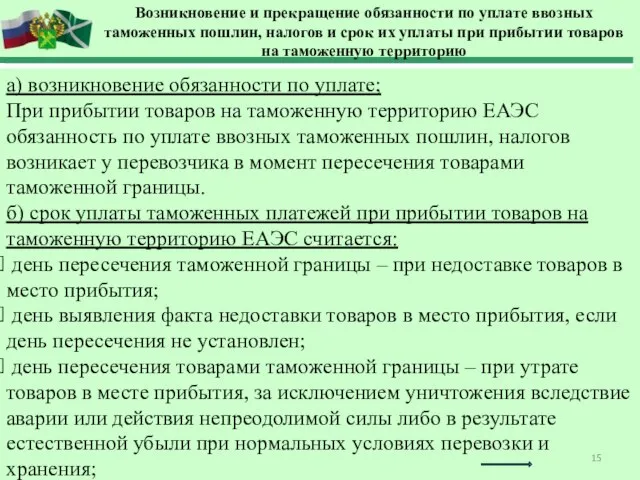 Возникновение и прекращение обязанности по уплате ввозных таможенных пошлин, налогов и срок их уплаты при прибытии товаров на таможенную территорию

а) возникновение обязанности по уплате:
При прибытии товаров на таможенную территорию ЕАЭС обязанность по уплате ввозных таможенных пошлин, налогов возникает у перевозчика в момент пересечения товарами таможенной границы.
б) срок уплаты таможенных платежей при прибытии товаров на таможенную территорию ЕАЭС считается:
день пересечения таможенной границы – при недоставке товаров в место прибытия;
день выявления факта недоставки товаров в место прибытия, если день пересечения не установлен;
день пересечения товарами таможенной границы – при утрате товаров в месте прибытия, за исключением уничтожения вследствие аварии или действия непреодолимой силы либо в результате естественной убыли при нормальных условиях перевозки и хранения;

15